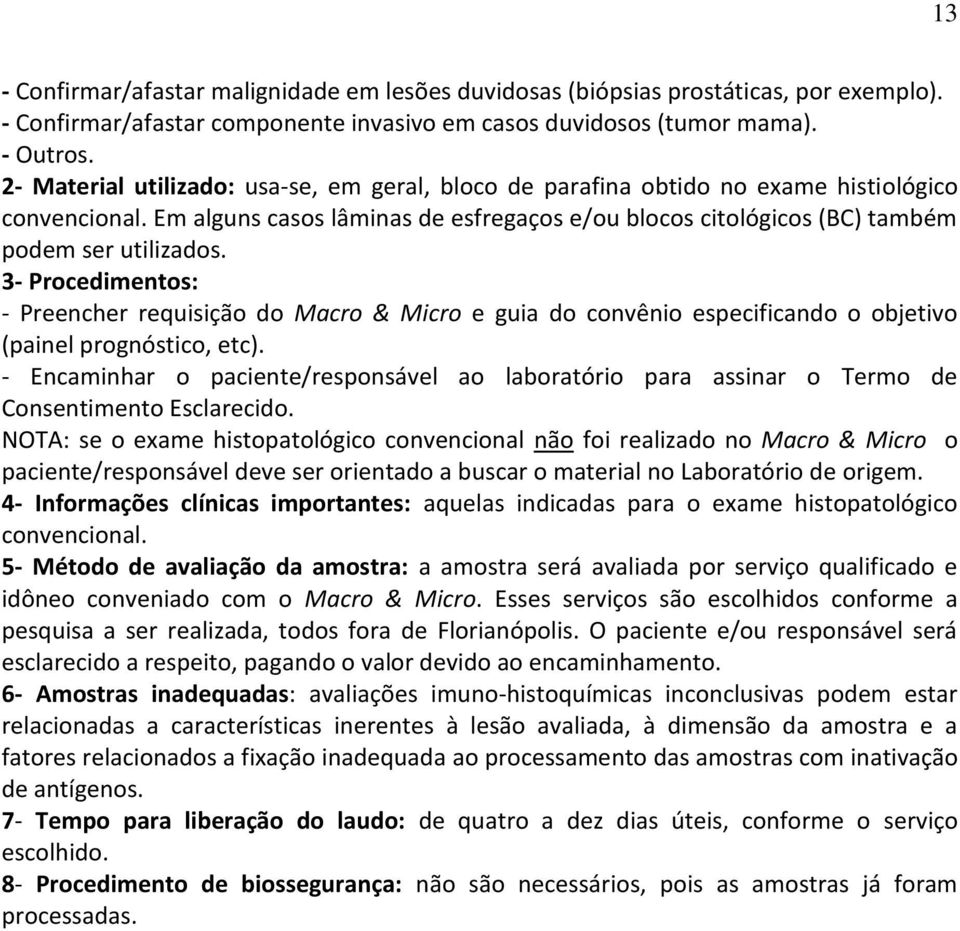 13

- Confirmar/afastar malignidade em lesões duvidosas (biópsias prostáticas, por exemplo).
- Confirmar/afastar componente invasivo em casos duvidosos (tumor mama).
- Outros.
2- Material utilizado: usa-se, em geral, bloco de parafina obtido no exame histiológico convencional. Em alguns casos lâminas de esfregaços e/ou blocos citológicos (BC) também podem ser utilizados.
3- Procedimentos:
- Preencher requisição do Macro & Micro e guia do convênio especificando o objetivo (painel prognóstico, etc).
- Encaminhar o paciente/responsável ao laboratório para assinar o Termo de Consentimento Esclarecido.
NOTA: se o exame histopatológico convencional não foi realizado no Macro & Micro o paciente/responsável deve ser orientado a buscar o material no Laboratório de origem.
4- Informações clínicas importantes: aquelas indicadas para o exame histopatológico convencional.
5- Método de avaliação da amostra: a amostra será avaliada por serviço qualificado e idôneo conveniado com o Macro & Micro. Esses serviços são escolhidos conforme a pesquisa a ser realizada, todos fora de Florianópolis. O paciente e/ou responsável será esclarecido a respeito, pagando o valor devido ao encaminhamento.
6- Amostras inadequadas: avaliações imuno-histoquímicas inconclusivas podem estar relacionadas a características inerentes à lesão avaliada, à dimensão da amostra e a fatores relacionados a fixação inadequada ao processamento das amostras com inativação de antígenos.
7- Tempo para liberação do laudo: de quatro a dez dias úteis, conforme o serviço escolhido.
8- Procedimento de biossegurança: não são necessários, pois as amostras já foram processadas.